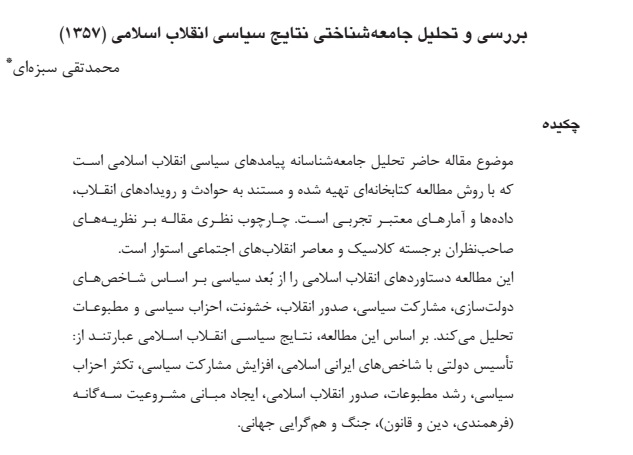 بررسی و تحلیل جامعه‌شناختی نتایج سیاسی انقلاب اسلامی (۱۳۵۷)

محمدتقی سبزه‌ای*

چکیده

موضوع مقاله حاضر تحلیل جامعه‌شناسانه پیامدهای سیاسی انقلاب اسلامی است که با روش مطالعه کتابخانه‌ای تهیه شده و مستند به حوادث و رویدادهای انقلاب، داده‌ها و آمارهای معتبر تجربی است. چارچوب نظری مقاله بر نظریه‌های صاحب‌نظران برجسته کلاسیک و معاصر انقلاب‌های اجتماعی استوار است.

این مطالعه دستاوردهای انقلاب اسلامی را از بُعد سیاسی بر اساس شاخص‌های دولت‌سازی، مشارکت سیاسی، صدور انقلاب، خشونت، احزاب سیاسی و مطبوعات تحلیل می‌کند. بر اساس این مطالعه، نتایج سیاسی انقلاب اسلامی عبارتند از: تأسیس دولتی با شاخص‌های ایرانی اسلامی، افزایش مشارکت سیاسی، تکثر احزاب سیاسی، رشد مطبوعات، صدور انقلاب اسلامی، ایجاد مبانی مشروعیت سه‌گانه (فرهمندی، دین و قانون)، جنگ و هم‌گرایی جهانی.